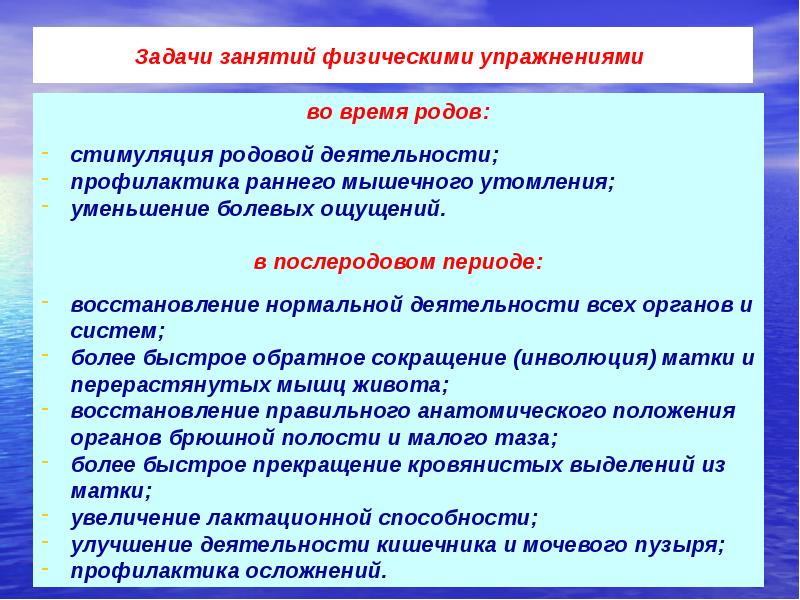 Задачи занятий физическими упражнениями

во время родов:

- стимуляция родовой деятельности;
- профилактика раннего мышечного утомления;
- уменьшение болевых ощущений.

в послеродовом периоде:

- восстановление нормальной деятельности всех органов и систем;
- более быстрое обратное сокращение (инволюция) матки и перерастянутых мышц живота;
- восстановление правильного анатомического положения органов брюшной полости и малого таза;
- более быстрое прекращение кровянистых выделений из матки;
- увеличение лактационной способности;
- улучшение деятельности кишечника и мочевого пузыря;
- профилактика осложнений.